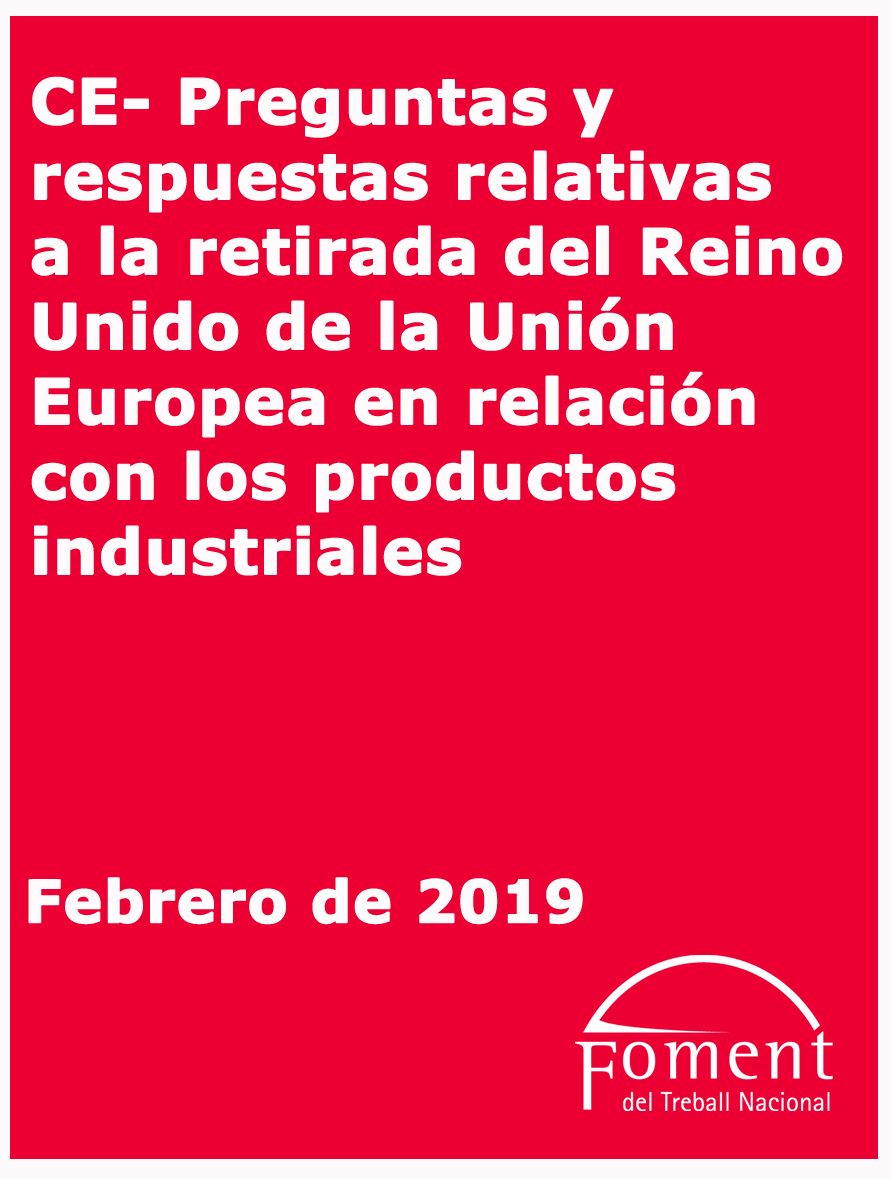 CE- Preguntas y respuestas relativas a la retirada del Reino Unido de la Unión Europea en relación con los productos industriales

Febrero de 2019

Foment
del Treball Nacional